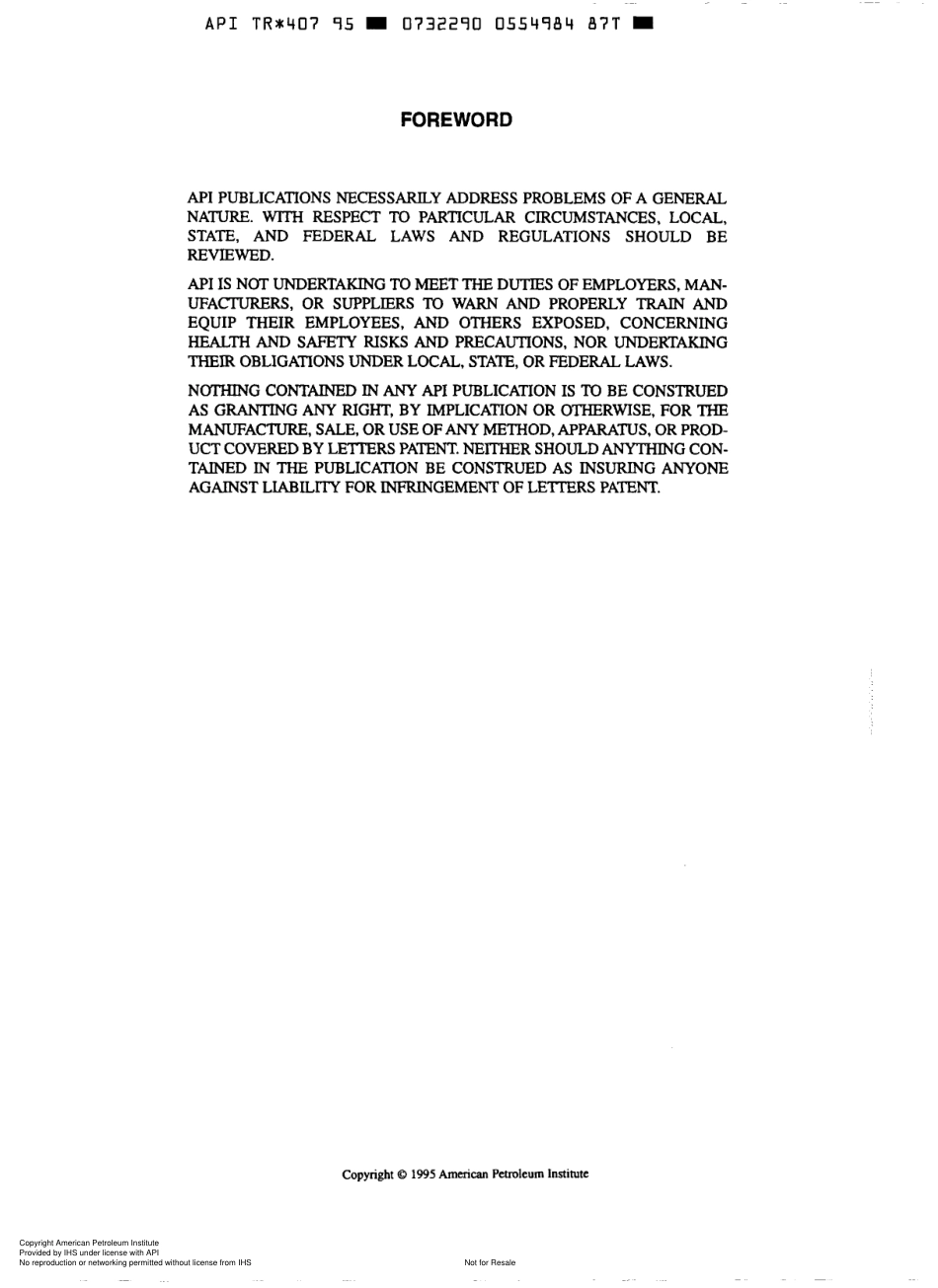 API TR*407 95 ■ 0732290 0554984 87T ■

FOREWORD

API PUBLICATIONS NECESSARILY ADDRESS PROBLEMS OF A GENERAL NATURE. WITH RESPECT TO PARTICULAR CIRCUMSTANCES, LOCAL, STATE, AND FEDERAL LAWS AND REGULATIONS SHOULD BE REVIEWED.

API IS NOT UNDERTAKING TO MEET THE DUTIES OF EMPLOYERS, MANUFACTURERS, OR SUPPLIERS TO WARN AND PROPERLY TRAIN AND EQUIP THEIR EMPLOYEES, AND OTHERS EXPOSED, CONCERNING HEALTH AND SAFETY RISKS AND PRECAUTIONS, NOR UNDERTAKING THEIR OBLIGATIONS UNDER LOCAL, STATE, OR FEDERAL LAWS.

NOTHING CONTAINED IN ANY API PUBLICATION IS TO BE CONSTRUED AS GRANTING ANY RIGHT, BY IMPLICATION OR OTHERWISE, FOR THE MANUFACTURE, SALE, OR USE OF ANY METHOD, APPARATUS, OR PRODUCT COVERED BY LETTERS PATENT. NEITHER SHOULD ANYTHING CONTAINED IN THE PUBLICATION BE CONSTRUED AS INSURING ANYONE AGAINST LIABILITY FOR INFRINGEMENT OF LETTERS PATENT.

Copyright © 1995 American Petroleum Institute

Copyright American Petroleum Institute
Provided by IHS under license with API
No reproduction or networking permitted without license from IHS

Not for Resale